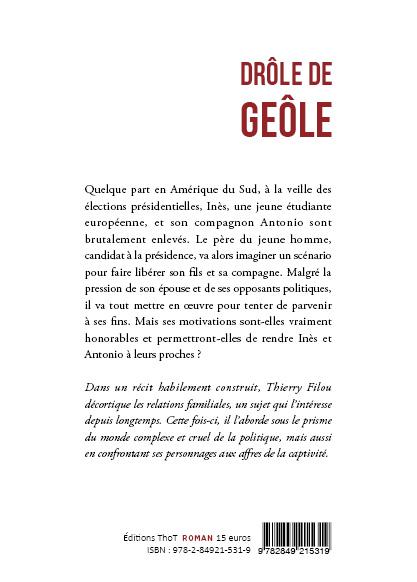 DRÔLE DE GEÔLE

Quelque part en Amérique du Sud, à la veille des élections présidentielles, Inès, une jeune étudiante européenne, et son compagnon Antonio sont brutalement enlevés. Le père du jeune homme, candidat à la présidence, va alors imaginer un scénario pour faire libérer son fils et sa compagne. Malgré la pression de son épouse et de ses opposants politiques, il va tout mettre en œuvre pour tenter de parvenir à ses fins. Mais ses motivations sont-elles vraiment honorables et permettront-elles de rendre Inès et Antonio à leurs proches ?

Dans un récit habilement construit, Thierry Filou décortique les relations familiales, un sujet qui l'intéresse depuis longtemps. Cette fois-ci, il l'aborde sous le prisme du monde complexe et cruel de la politique, mais aussi en confrontant ses personnages aux affres de la captivité.

Éditions ThoT ROMAN 15 euros
ISBN : 978-2-84921-531-9

9 782849 215319